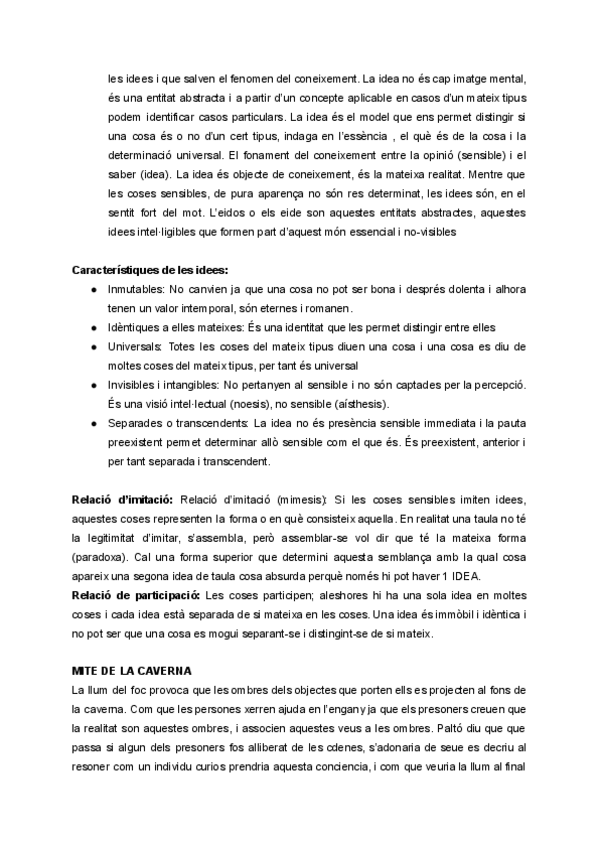 les idees i que salven el fenomen del coneixement. La idea no és cap imatge mental, és una entitat abstracta i a partir d'un concepte aplicable en casos d'un mateix tipus podem identificar casos particulars. La idea és el model que ens permet distingir si una cosa és o no d'un cert tipus, indaga en l'essència , el què és de la cosa i la determinació universal. El fonament del coneixement entre la opinió (sensible) i el saber (idea). La idea és objecte de coneixement, és la mateixa realitat. Mentre que les coses sensibles, de pura aparença no són res determinat, les idees són, en el sentit fort del mot. L'eidos o els eide son aquestes entitats abstractes, aquestes idees intel·ligibles que formen part d'aquest món essencial i no-visibles

Característiques de les idees:
- Inmutables: No canvien ja que una cosa no pot ser bona i després dolenta i alhora tenen un valor intemporal, són eternes i romanen.
- Idèntiques a elles mateixes: És una identitat que les permet distingir entre elles
- Universals: Totes les coses del mateix tipus diuen una cosa i una cosa es diu de moltes coses del mateix tipus, per tant és universal
- Invisibles i intangibles: No pertanyen al sensible i no són captades per la percepció. És una visió intel·lectual (noesis), no sensible (aísthesis).
- Separades o transcendents: La idea no és presència sensible immediata i la pauta preexistent permet determinar allò sensible com el que és. És preexistent, anterior i per tant separada i transcendent.

Relació d'imitació: Relació d'imitació (mimesis): Si les coses sensibles imiten idees, aquestes coses representen la forma o en què consisteix aquella. En realitat una taula no té la legitimitat d'imitar, s'assembla, però assemblar-se vol dir que té la mateixa forma (paradoxa). Cal una forma superior que determini aquesta semblança amb la qual cosa apareix una segona idea de taula cosa absurda perquè només hi pot haver 1 IDEA.
Relació de participació: Les coses participen; aleshores hi ha una sola idea en moltes coses i cada idea està separada de si mateixa en les coses. Una idea és immòbil i idèntica i no pot ser que una cosa es mogui separant-se i distingint-se de si mateix.

MITE DE LA CAVERNA
La llum del foc provoca que les ombres dels objectes que porten ells es projecten al fons de la caverna. Com que les persones xerren ajuda en l'engany ja que els presoners creuen que la realitat son aquestes ombres, i associen aquestes veus a les ombres. Paltó diu que que passa si algun dels presoners fos alliberat de les cdenes, s'adonaria de seue es decriu al resoner com un individu curios prendria aquesta conciencia, i com que veuria la llum al final